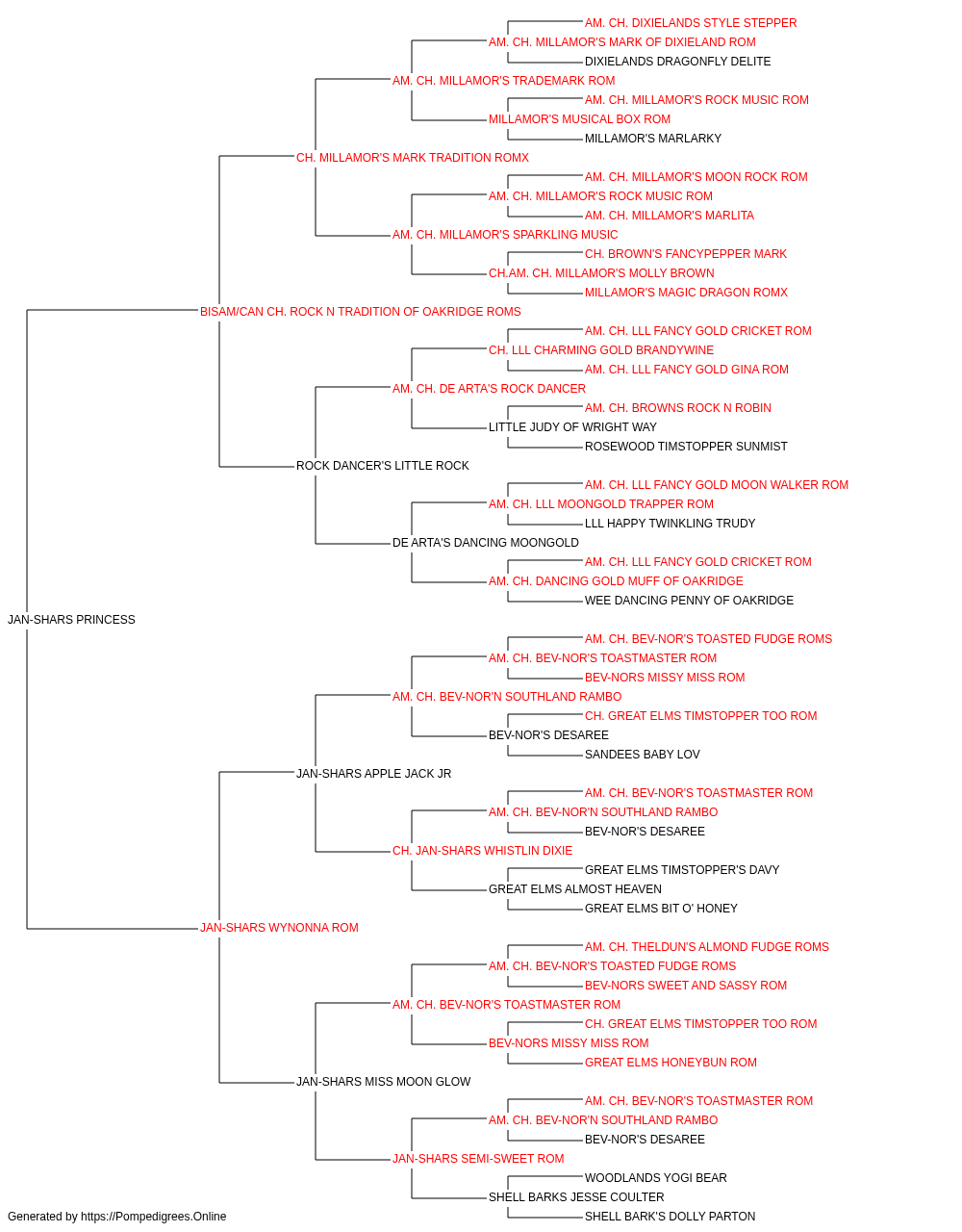 AM. CH. DIXIELANDS STYLE STEPPER
AM. CH. MILLAMOR'S MARK OF DIXIELAND ROM
DIXIELANDS DRAGONFLY DELITE
AM. CH. MILLAMOR'S TRADEMARK ROM
AM. CH. MILLAMOR'S ROCK MUSIC ROM
MILLAMOR'S MUSICAL BOX ROM
MILLAMOR'S MARLARKY
CH. MILLAMOR'S MARK TRADITION ROMX
AM. CH. MILLAMOR'S MOON ROCK ROM
AM. CH. MILLAMOR'S ROCK MUSIC ROM
AM. CH. MILLAMOR'S MARLITA
AM. CH. MILLAMOR'S SPARKLING MUSIC
CH. BROWN'S FANCYPEPPER MARK
CH.AM. CH. MILLAMOR'S MOLLY BROWN
MILLAMOR'S MAGIC DRAGON ROMX
BISAM/CAN CH. ROCK N TRADITION OF OAKRIDGE ROMS
AM. CH. LLL FANCY GOLD CRICKET ROM
CH. LLL CHARMING GOLD BRANDYWINE
AM. CH. LLL FANCY GOLD GINA ROM
AM. CH. DE ARTA'S ROCK DANCER
AM. CH. BROWNS ROCK N ROBIN
LITTLE JUDY OF WRIGHT WAY
ROSEWOOD TIMSTOPPER SUNMIST
ROCK DANCER'S LITTLE ROCK
AM. CH. LLL FANCY GOLD MOON WALKER ROM
AM. CH. LLL MOONGOLD TRAPPER ROM
LLL HAPPY TWINKLING TRUDY
DE ARTA'S DANCING MOONGOLD
AM. CH. LLL FANCY GOLD CRICKET ROM
AM. CH. DANCING GOLD MUFF OF OAKRIDGE
WEE DANCING PENNY OF OAKRIDGE
JAN-SHARS PRINCESS
AM. CH. BEV-NOR'S TOASTED FUDGE ROMS
AM. CH. BEV-NOR'S TOASTMASTER ROM
BEV-NORS MISSY MISS ROM
AM. CH. BEV-NOR'N SOUTHLAND RAMBO
CH. GREAT ELMS TIMSTOPPER TOO ROM
BEV-NOR'S DESAREE
SANDEES BABY LOV
JAN-SHARS APPLE JACK JR
AM. CH. BEV-NOR'S TOASTMASTER ROM
AM. CH. BEV-NOR'N SOUTHLAND RAMBO
BEV-NOR'S DESAREE
CH. JAN-SHARS WHISTLIN DIXIE
GREAT ELMS TIMSTOPPER'S DAVY
GREAT ELMS ALMOST HEAVEN
GREAT ELMS BIT O' HONEY
JAN-SHARS WYNONNA ROM
AM. CH. THELDUN'S ALMOND FUDGE ROMS
AM. CH. BEV-NOR'S TOASTED FUDGE ROMS
BEV-NORS SWEET AND SASSY ROM
AM. CH. BEV-NOR'S TOASTMASTER ROM
CH. GREAT ELMS TIMSTOPPER TOO ROM
BEV-NORS MISSY MISS ROM
GREAT ELMS HONEYBUN ROM
JAN-SHARS MISS MOON GLOW
AM. CH. BEV-NOR'S TOASTMASTER ROM
AM. CH. BEV-NOR'N SOUTHLAND RAMBO
BEV-NOR'S DESAREE
JAN-SHARS SEMI-SWEET ROM
WOODLANDS YOGI BEAR
SHELL BARKS JESSE COULTER
SHELL BARK'S DOLLY PARTON
Generated by https://Pompedigrees.Online